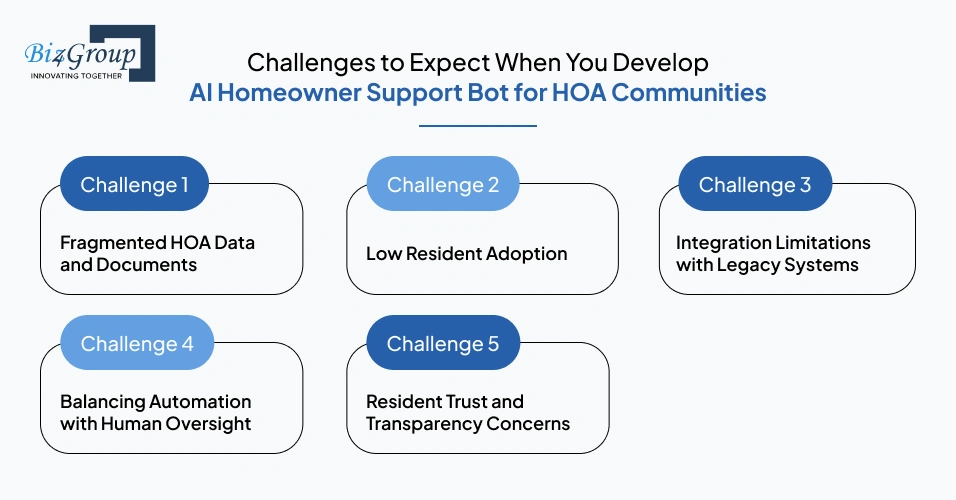 Biz4Group
INNOVATING TOGETHER

Challenges to Expect When You Develop AI Homeowner Support Bot for HOA Communities

Challenge 1
Fragmented HOA Data and Documents

Challenge 2
Low Resident Adoption

Challenge 3
Integration Limitations with Legacy Systems

Challenge 4
Balancing Automation with Human Oversight

Challenge 5
Resident Trust and Transparency Concerns